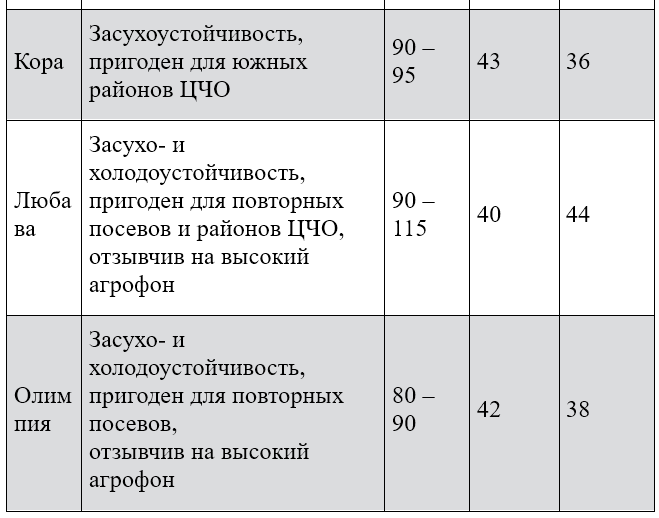 | | | | | |
|---|---|---|---|---|
| Кора | Засухоустойчивость, пригоден для южных районов ЦЧО | 90 – 95 | 43 | 36 |
| Люба ва | Засухо- и холодоустойчивость, пригоден для повторных посевов и районов ЦЧО, отзывчив на высокий агрофон | 90 – 115 | 40 | 44 |
| Олим пия | Засухо- и холодоустойчивость, пригоден для повторных посевов, отзывчив на высокий агрофон | 80 – 90 | 42 | 38 |